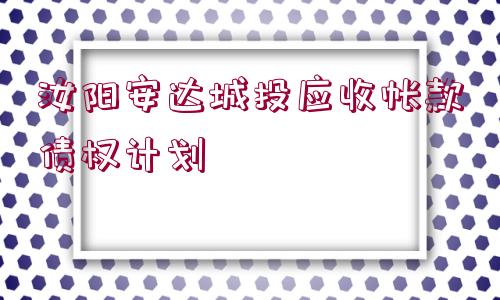 汝阳安达城投应收帐款债权计划